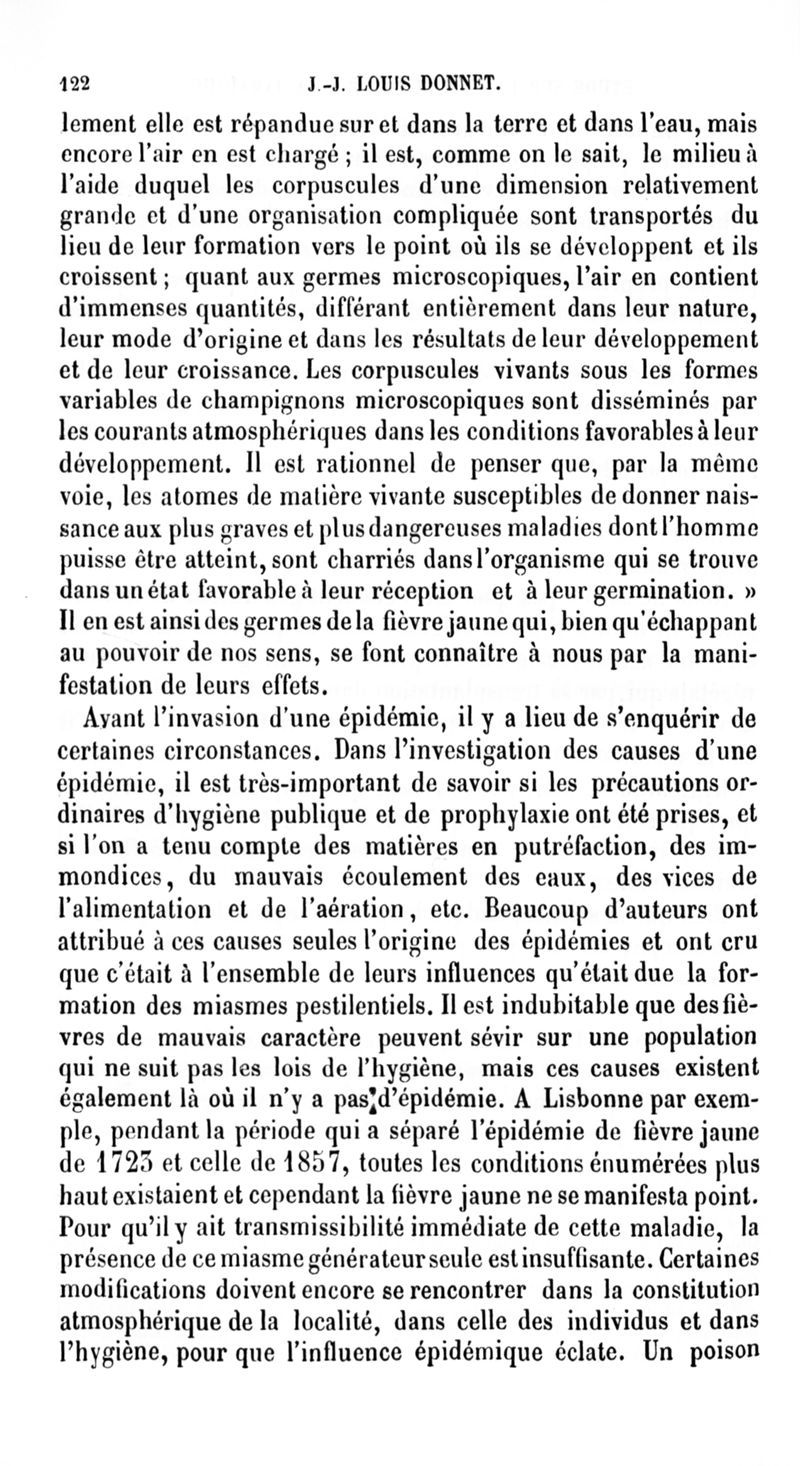 122 J.-J. LOUIS DONNET.

lement elle est répandue sur et dans la terre et dans l'eau, mais encore l'air en est chargé ; il est, comme on le sait, le milieu à l'aide duquel les corpuscules d'une dimension relativement grande et d'une organisation compliquée sont transportés du lieu de leur formation vers le point où ils se développent et ils croissent ; quant aux germes microscopiques, l'air en contient d'immenses quantités, différant entièrement dans leur nature, leur mode d'origine et dans les résultats de leur développement et de leur croissance. Les corpuscules vivants sous les formes variables de champignons microscopiques sont disséminés par les courants atmosphériques dans les conditions favorables à leur développement. Il est rationnel de penser que, par la même voie, les atomes de matière vivante susceptibles de donner naissance aux plus graves et plus dangereuses maladies dont l'homme puisse être atteint, sont charriés dans l'organisme qui se trouve dans un état favorable à leur réception et à leur germination. » Il en est ainsi des germes de la fièvre jaune qui, bien qu'échappant au pouvoir de nos sens, se font connaître à nous par la manifestation de leurs effets.

Avant l'invasion d'une épidémie, il y a lieu de s'enquérir de certaines circonstances. Dans l'investigation des causes d'une épidémie, il est très-important de savoir si les précautions ordinaires d'hygiène publique et de prophylaxie ont été prises, et si l'on a tenu compte des matières en putréfaction, des immondices, du mauvais écoulement des eaux, des vices de l'alimentation et de l'aération, etc. Beaucoup d'auteurs ont attribué à ces causes seules l'origine des épidémies et ont cru que c'était à l'ensemble de leurs influences qu'était due la formation des miasmes pestilentiels. Il est indubitable que des fièvres de mauvais caractère peuvent sévir sur une population qui ne suit pas les lois de l'hygiène, mais ces causes existent également là où il n'y a pas d'épidémie. A Lisbonne par exemple, pendant la période qui a séparé l'épidémie de fièvre jaune de 1723 et celle de 1857, toutes les conditions énumérées plus haut existaient et cependant la fièvre jaune ne se manifesta point. Pour qu'il y ait transmissibilité immédiate de cette maladie, la présence de ce miasme générateur seule est insuffisante. Certaines modifications doivent encore se rencontrer dans la constitution atmosphérique de la localité, dans celle des individus et dans l'hygiène, pour que l'influence épidémique éclate. Un poison